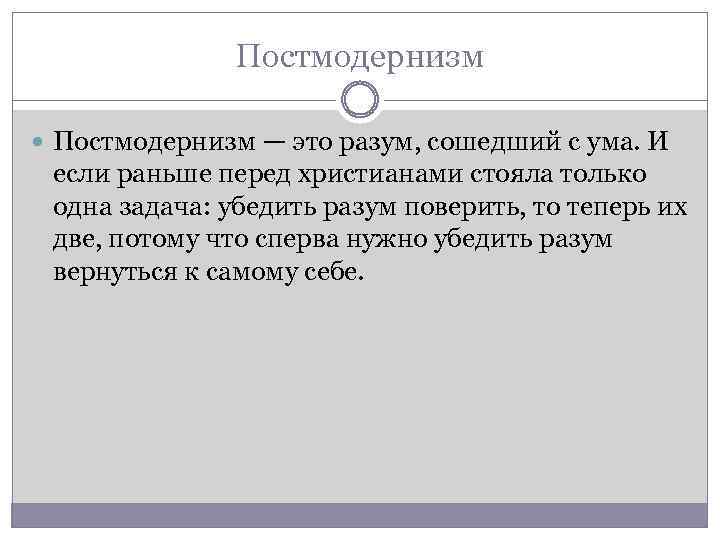 Постмодернизм

• Постмодернизм — это разум, сошедший с ума. И если раньше перед христианами стояла только одна задача: убедить разум поверить, то теперь их две, потому что сперва нужно убедить разум вернуться к самому себе.